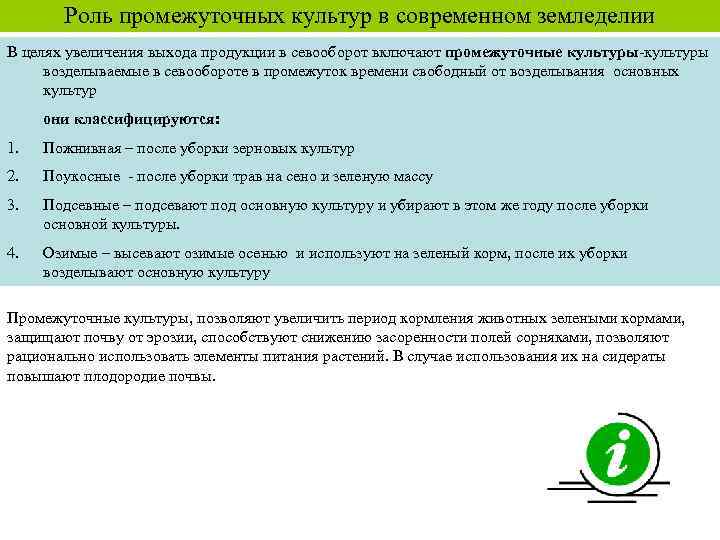 Роль промежуточных культур в современном земледелии

В целях увеличения выхода продукции в севооборот включают промежуточные культуры-культуры возделываемые в севообороте в промежуток времени свободный от возделывания основных культур

они классифицируются:

1. Пожнивная – после уборки зерновых культур

2. Поукосные - после уборки трав на сено и зеленую массу

3. Подсевные – подсевают под основную культуру и убирают в этом же году после уборки основной культуры.

4. Озимые – высевают озимые осенью и используют на зеленый корм, после их уборки возделывают основную культуру

Промежуточные культуры, позволяют увеличить период кормления животных зелеными кормами, защищают почву от эрозии, способствуют снижению засоренности полей сорняками, позволяют рационально использовать элементы питания растений. В случае использования их на сидераты повышают плодородие почвы.

i